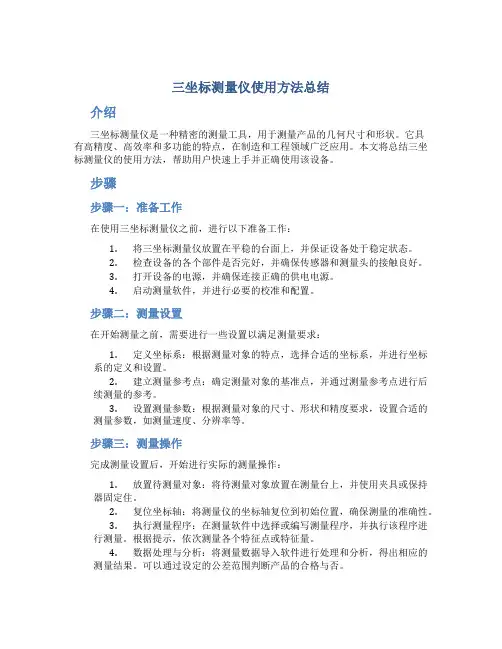 三坐标测量仪使用方法总结

介绍

三坐标测量仪是一种精密的测量工具，用于测量产品的几何尺寸和形状。它具有高精度、高效率和多功能的特点，在制造和工程领域广泛应用。本文将总结三坐标测量仪的使用方法，帮助用户快速上手并正确使用该设备。

步骤

步骤一：准备工作

在使用三坐标测量仪之前，进行以下准备工作：

1. 将三坐标测量仪放置在平稳的台面上，并保证设备处于稳定状态。
2. 检查设备的各个部件是否完好，并确保传感器和测量头的接触良好。
3. 打开设备的电源，并确保连接正确的供电电源。
4. 启动测量软件，并进行必要的校准和配置。

步骤二：测量设置

在开始测量之前，需要进行一些设置以满足测量要求：

1. 定义坐标系：根据测量对象的特点，选择合适的坐标系，并进行坐标系的定义和设置。
2. 建立测量参考点：确定测量对象的基准点，并通过测量参考点进行后续测量的参考。
3. 设置测量参数：根据测量对象的尺寸、形状和精度要求，设置合适的测量参数，如测量速度、分辨率等。

步骤三：测量操作

完成测量设置后，开始进行实际的测量操作：

1. 放置待测量对象：将待测量对象放置在测量台上，并使用夹具或保持器固定住。
2. 复位坐标轴：将测量仪的坐标轴复位到初始位置，确保测量的准确性。
3. 执行测量程序：在测量软件中选择或编写测量程序，并执行该程序进行测量。根据提示，依次测量各个特征点或特征量。
4. 数据处理与分析：将测量数据导入软件进行处理和分析，得出相应的测量结果。可以通过设定的公差范围判断产品的合格与否。